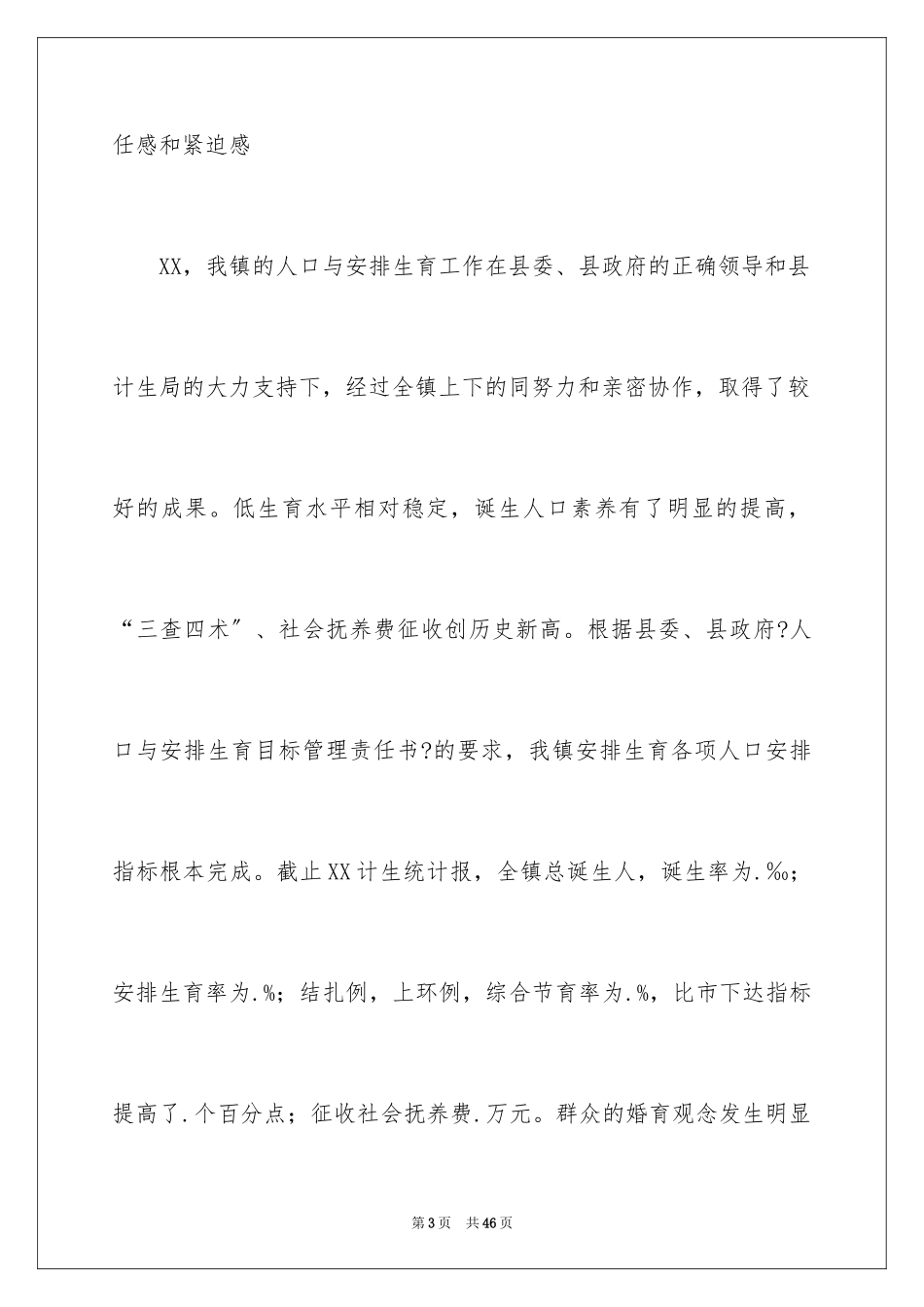 任感和紧迫感

XX，我镇的人口与安排生育工作在县委、县政府的正确领导和县计生局的大力支持下，经过全镇上下的同努力和亲密协作，取得了较好的成果。低生育水平相对稳定，诞生人口素养有了明显的提高，“三查四术”、社会抚养费征收创历史新高。根据县委、县政府?人口与安排生育目标管理责任书?的要求，我镇安排生育各项人口安排指标根本完成。截止XX计生统计报，全镇总诞生人，诞生率为.‰；安排生育率为.%；结扎例，上环例，综合节育率为.%，比市下达指标提高了.个百分点；征收社会抚养费.万元。群众的婚育观念发生明显

第3页　共46页